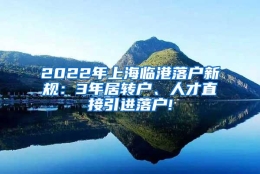 2022年上海临港落户新规：3年居转户、人才直接引进落户!